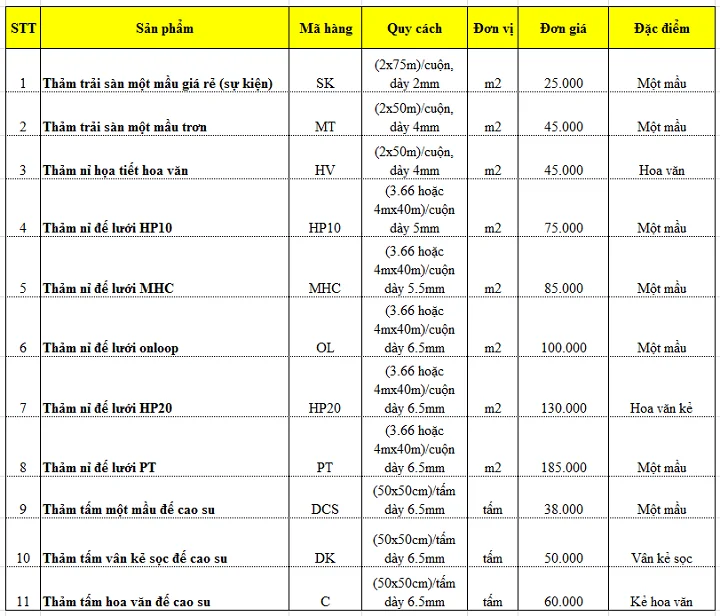 | STT | Sản phẩm | Mã hàng | Quy cách | Đơn vị | Đơn giá | Đặc điểm |
|---|---|---|---|---|---|---|
| 1 | Thảm trải sàn một mầu giá rẻ (sự kiện) | SK | (2x75m)/cuộn, dày 2mm | m2 | 25.000 | Một mầu |
| 2 | Thảm trải sàn một mầu trơn | MT | (2x50m)/cuộn, dày 4mm | m2 | 45.000 | Một mầu |
| 3 | Thảm nỉ họa tiết hoa văn | HV | (2x50m)/cuộn, dày 4mm | m2 | 45.000 | Hoa văn |
| 4 | Thảm nỉ đế lưới HP10 | HP10 | (3.66 hoặc 4mx40m)/cuộn dày 5mm | m2 | 75.000 | Một mầu |
| 5 | Thảm nỉ đế lưới MHC | MHC | (3.66 hoặc 4mx40m)/cuộn dày 5.5mm | m2 | 85.000 | Một mầu |
| 6 | Thảm nỉ đế lưới onloop | OL | (3.66 hoặc 4mx40m)/cuộn dày 6.5mm | m2 | 100.000 | Một mầu |
| 7 | Thảm nỉ đế lưới HP20 | HP20 | (3.66 hoặc 4mx40m)/cuộn dày 6.5mm | m2 | 130.000 | Hoa văn kẻ |
| 8 | Thảm nỉ đế lưới PT | PT | (3.66 hoặc 4mx40m)/cuộn dày 6.5mm | m2 | 185.000 | Một mầu |
| 9 | Thảm tấm một mầu đế cao su | DCS | (50x50cm)/tấm dày 6.5mm | tấm | 38.000 | Một mầu |
| 10 | Thảm tấm vân kẻ sọc đế cao su | DK | (50x50cm)/tấm dày 6.5mm | tấm | 50.000 | Vân kẻ sọc |
| 11 | Thảm tấm hoa văn đế cao su | C | (50x50cm)/tấm dày 6.5mm | tấm | 60.000 | Kẻ hoa văn |